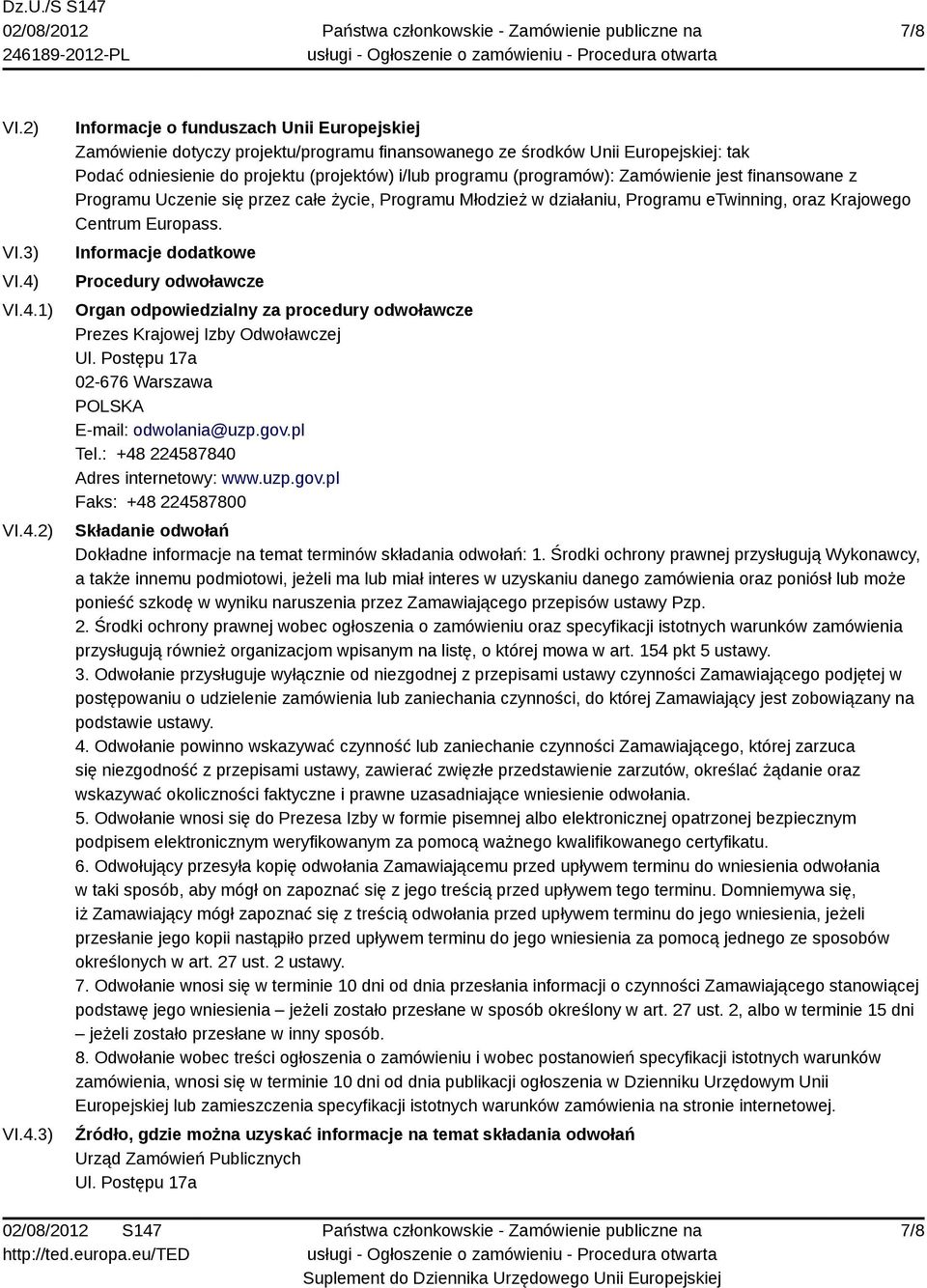 Dz.U./S S147
02/08/2012
246189-2012-PL

Państwa członkowskie - Zamówienie publiczne na usługi - Ogłoszenie o zamówieniu - Procedura otwarta

7/8

VI.2) Informacje o funduszach Unii Europejskiej
Zamówienie dotyczy projektu/programu finansowanego ze środków Unii Europejskiej: tak
Podać odniesienie do projektu (projektów) i/lub programu (programów): Zamówienie jest finansowane z Programu Uczenie się przez całe życie, Programu Młodzież w działaniu, Programu eTwinning, oraz Krajowego Centrum Europass.

VI.3) Informacje dodatkowe

VI.4) Procedury odwoławcze

VI.4.1) Organ odpowiedzialny za procedury odwoławcze
Prezes Krajowej Izby Odwoławczej
Ul. Postępu 17a
02-676 Warszawa
POLSKA
E-mail: odwolania@uzp.gov.pl
Tel.: +48 224587840
Adres internetowy: www.uzp.gov.pl
Faks: +48 224587800

VI.4.2) Składanie odwołań
Dokładne informacje na temat terminów składania odwołań: 1. Środki ochrony prawnej przysługują Wykonawcy, a także innemu podmiotowi, jeżeli ma lub miał interes w uzyskaniu danego zamówienia oraz poniósł lub może ponieść szkodę w wyniku naruszenia przez Zamawiającego przepisów ustawy Pzp.
2. Środki ochrony prawnej wobec ogłoszenia o zamówieniu oraz specyfikacji istotnych warunków zamówienia przysługują również organizacjom wpisanym na listę, o której mowa w art. 154 pkt 5 ustawy.
3. Odwołanie przysługuje wyłącznie od niezgodnej z przepisami ustawy czynności Zamawiającego podjętej w postępowaniu o udzielenie zamówienia lub zaniechania czynności, do której Zamawiający jest zobowiązany na podstawie ustawy.
4. Odwołanie powinno wskazywać czynność lub zaniechanie czynności Zamawiającego, której zarzuca się niezgodność z przepisami ustawy, zawierać zwięzłe przedstawienie zarzutów, określać żądanie oraz wskazywać okoliczności faktyczne i prawne uzasadniające wniesienie odwołania.
5. Odwołanie wnosi się do Prezesa Izby w formie pisemnej albo elektronicznej opatrzonej bezpiecznym podpisem elektronicznym weryfikowanym za pomocą ważnego kwalifikowanego certyfikatu.
6. Odwołujący przesyła kopię odwołania Zamawiającemu przed upływem terminu do wniesienia odwołania w taki sposób, aby mógł on zapoznać się z jego treścią przed upływem tego terminu. Domniemywa się, iż Zamawiający mógł zapoznać się z treścią odwołania przed upływem terminu do jego wniesienia, jeżeli przesłanie jego kopii nastąpiło przed upływem terminu do jego wniesienia za pomocą jednego ze sposobów określonych w art. 27 ust. 2 ustawy.
7. Odwołanie wnosi się w terminie 10 dni od dnia przesłania informacji o czynności Zamawiającego stanowiącej podstawę jego wniesienia – jeżeli zostało przesłane w sposób określony w art. 27 ust. 2, albo w terminie 15 dni – jeżeli zostało przesłane w inny sposób.
8. Odwołanie wobec treści ogłoszenia o zamówieniu i wobec postanowień specyfikacji istotnych warunków zamówienia, wnosi się w terminie 10 dni od dnia publikacji ogłoszenia w Dzienniku Urzędowym Unii Europejskiej lub zamieszczenia specyfikacji istotnych warunków zamówienia na stronie internetowej.

VI.4.3) Źródło, gdzie można uzyskać informacje na temat składania odwołań
Urząd Zamówień Publicznych
Ul. Postępu 17a

02/08/2012 S147
http://ted.europa.eu/TED

Państwa członkowskie - Zamówienie publiczne na usługi - Ogłoszenie o zamówieniu - Procedura otwarta
Suplement do Dziennika Urzędowego Unii Europejskiej

7/8